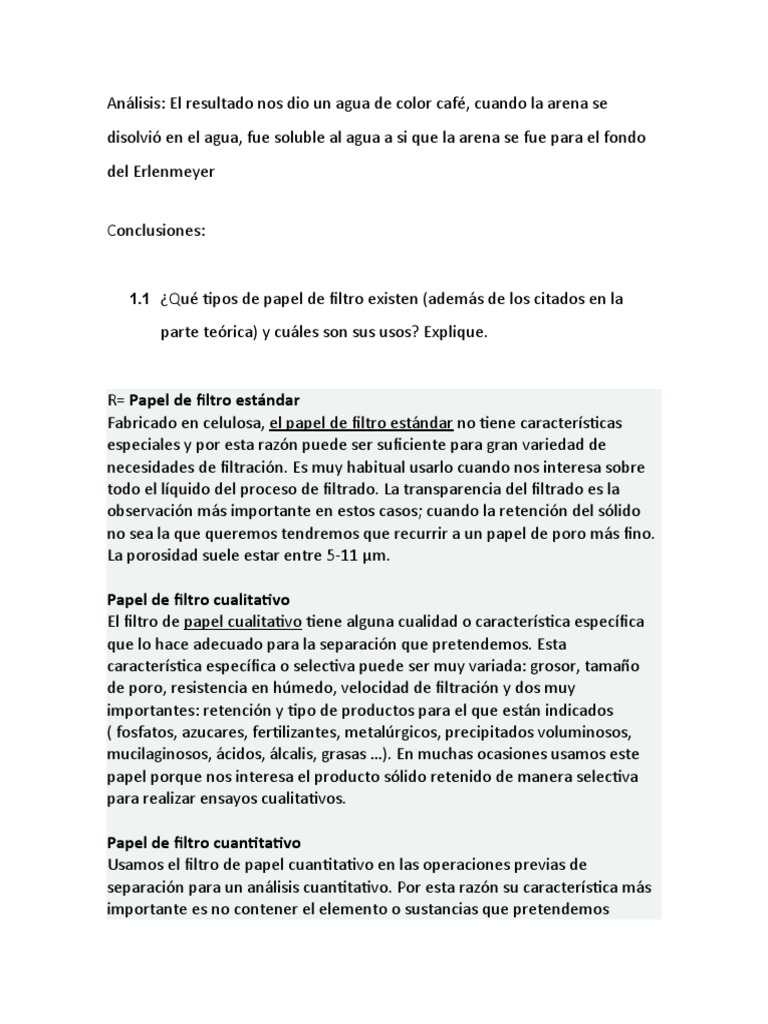 Análisis: El resultado nos dio un agua de color café, cuando la arena se disolvió en el agua, fue soluble al agua a si que la arena se fue para el fondo del Erlenmeyer

Conclusiones:

1.1 ¿Qué tipos de papel de filtro existen (además de los citados en la parte teórica) y cuáles son sus usos? Explique.

R= Papel de filtro estándar
Fabricado en celulosa, el papel de filtro estándar no tiene características especiales y por esta razón puede ser suficiente para gran variedad de necesidades de filtración. Es muy habitual usarlo cuando nos interesa sobre todo el líquido del proceso de filtrado. La transparencia del filtrado es la observación más importante en estos casos; cuando la retención del sólido no sea la que queremos tendremos que recurrir a un papel de poro más fino. La porosidad suele estar entre 5-11 µm.

Papel de filtro cualitativo
El filtro de papel cualitativo tiene alguna cualidad o característica específica que lo hace adecuado para la separación que pretendemos. Esta característica específica o selectiva puede ser muy variada: grosor, tamaño de poro, resistencia en húmedo, velocidad de filtración y dos muy importantes: retención y tipo de productos para el que están indicados ( fosfatos, azucares, fertilizantes, metalúrgicos, precipitados voluminosos, mucilaginosos, ácidos, álcalis, grasas ...). En muchas ocasiones usamos este papel porque nos interesa el producto sólido retenido de manera selectiva para realizar ensayos cualitativos.

Papel de filtro cuantitativo
Usamos el filtro de papel cuantitativo en las operaciones previas de separación para un análisis cuantitativo. Por esta razón su característica más importante es no contener el elemento o sustancias que pretendemos